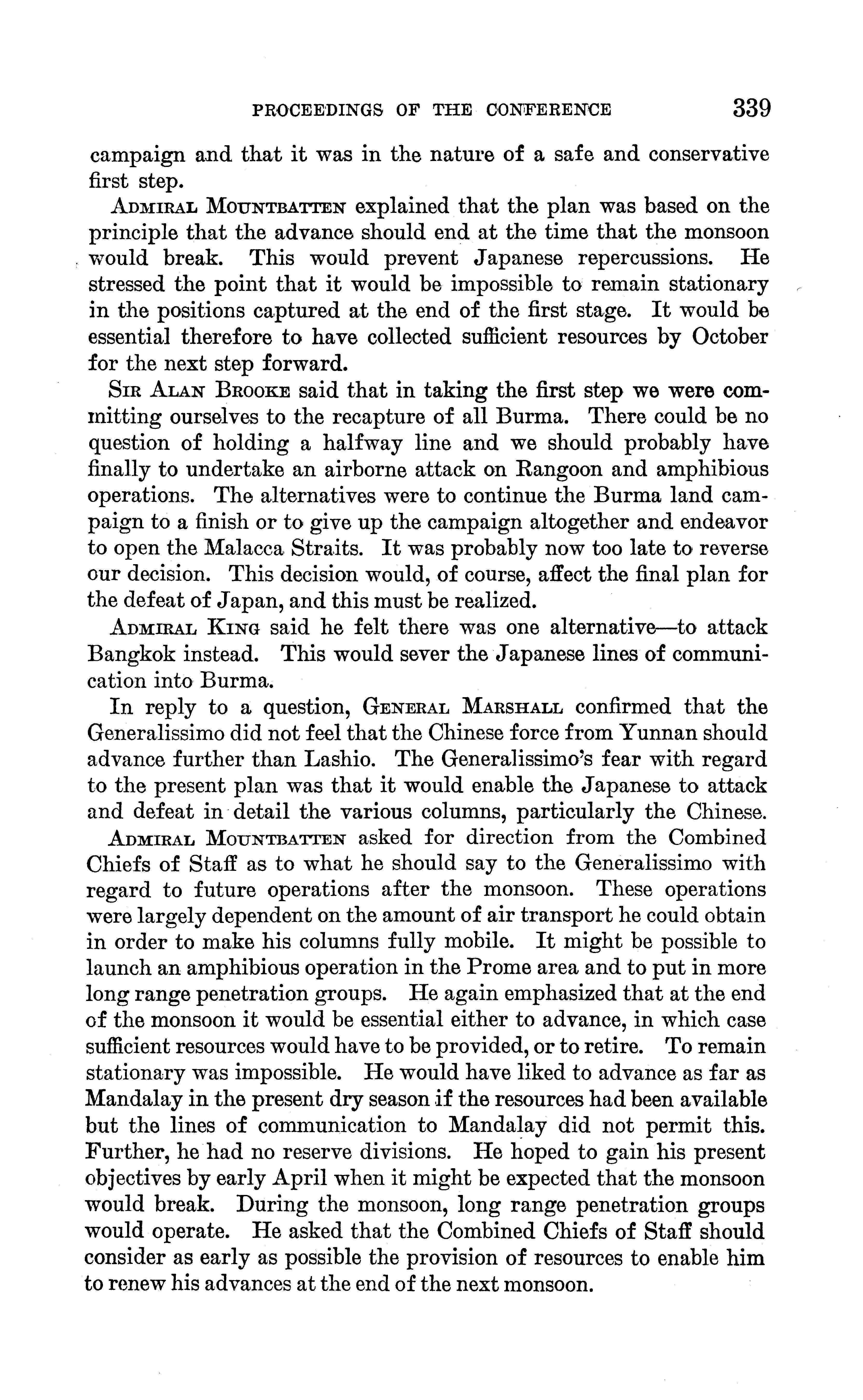 PROCEEDINGS OF THE CONFERENCE 339

campaign and that it was in the nature of a safe and conservative first step.

ADMIRAL MOUNTBATTEN explained that the plan was based on the principle that the advance should end at the time that the monsoon would break. This would prevent Japanese repercussions. He stressed the point that it would be impossible to remain stationary in the positions captured at the end of the first stage. It would be essential therefore to have collected sufficient resources by October for the next step forward.

SIR ALAN BROOKE said that in taking the first step we were committing ourselves to the recapture of all Burma. There could be no question of holding a halfway line and we should probably have finally to undertake an airborne attack on Rangoon and amphibious operations. The alternatives were to continue the Burma land campaign to a finish or to give up the campaign altogether and endeavor to open the Malacca Straits. It was probably now too late to reverse our decision. This decision would, of course, affect the final plan for the defeat of Japan, and this must be realized.

ADMIRAL KING said he felt there was one alternative—to attack Bangkok instead. This would sever the Japanese lines of communication into Burma.

In reply to a question, GENERAL MARSHALL confirmed that the Generalissimo did not feel that the Chinese force from Yunnan should advance further than Lashio. The Generalissimo's fear with regard to the present plan was that it would enable the Japanese to attack and defeat in detail the various columns, particularly the Chinese.

ADMIRAL MOUNTBATTEN asked for direction from the Combined Chiefs of Staff as to what he should say to the Generalissimo with regard to future operations after the monsoon. These operations were largely dependent on the amount of air transport he could obtain in order to make his columns fully mobile. It might be possible to launch an amphibious operation in the Prome area and to put in more long range penetration groups. He again emphasized that at the end of the monsoon it would be essential either to advance, in which case sufficient resources would have to be provided, or to retire. To remain stationary was impossible. He would have liked to advance as far as Mandalay in the present dry season if the resources had been available but the lines of communication to Mandalay did not permit this. Further, he had no reserve divisions. He hoped to gain his present objectives by early April when it might be expected that the monsoon would break. During the monsoon, long range penetration groups would operate. He asked that the Combined Chiefs of Staff should consider as early as possible the provision of resources to enable him to renew his advances at the end of the next monsoon.